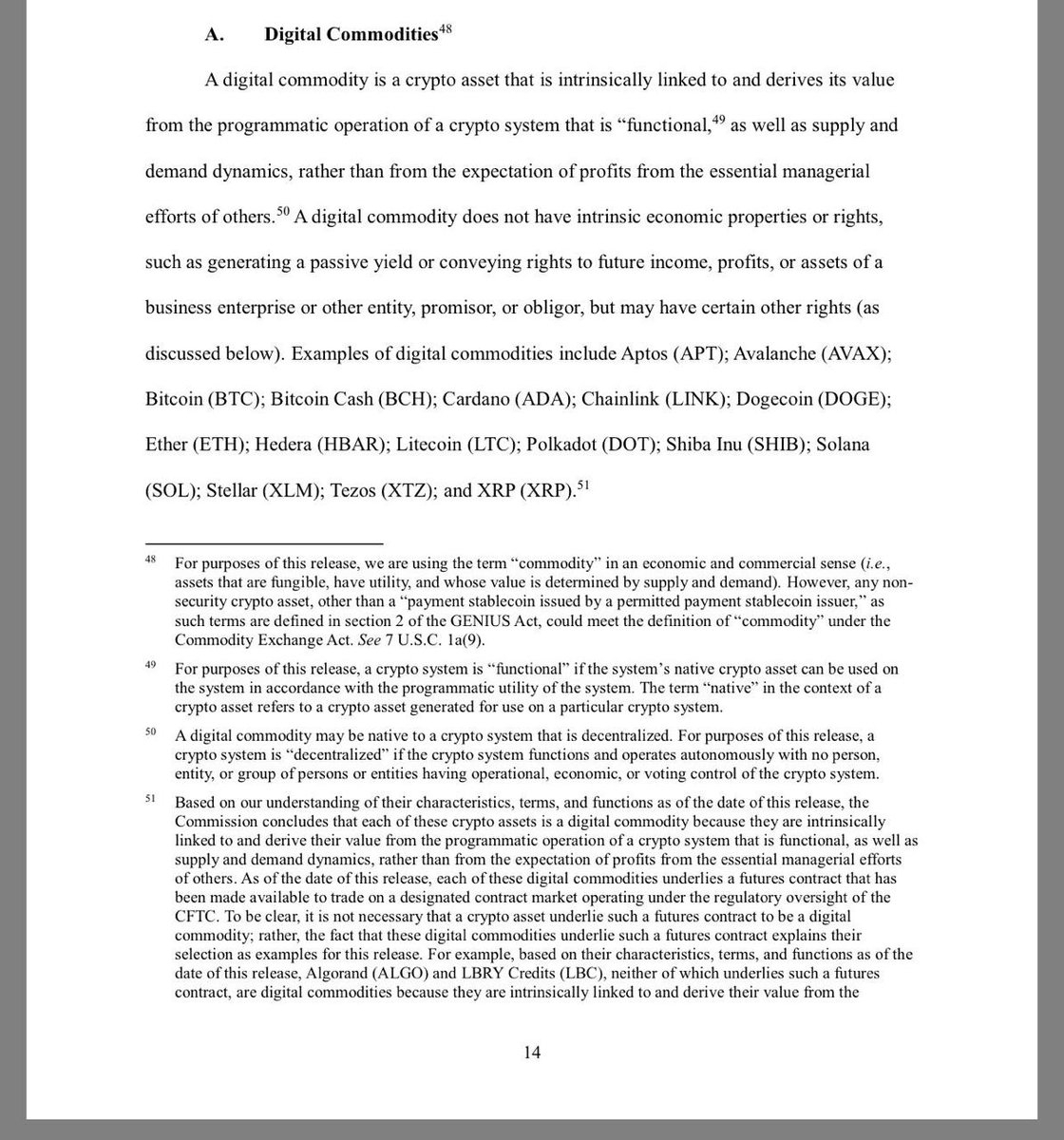 A. Digital Commodities$^{48}$

A digital commodity is a crypto asset that is intrinsically linked to and derives its value from the programmatic operation of a crypto system that is "functional,$^{49}$ as well as supply and demand dynamics, rather than from the expectation of profits from the essential managerial efforts of others.$^{50}$ A digital commodity does not have intrinsic economic properties or rights, such as generating a passive yield or conveying rights to future income, profits, or assets of a business enterprise or other entity, promisor, or obligor, but may have certain other rights (as discussed below). Examples of digital commodities include Aptos (APT); Avalanche (AVAX); Bitcoin (BTC); Bitcoin Cash (BCH); Cardano (ADA); Chainlink (LINK); Dogecoin (DOGE); Ether (ETH); Hedera (HBAR); Litecoin (LTC); Polkadot (DOT); Shiba Inu (SHIB); Solana (SOL); Stellar (XLM); Tezos (XTZ); and XRP (XRP).$^{51}$

$^{48}$ For purposes of this release, we are using the term "commodity" in an economic and commercial sense (i.e., assets that are fungible, have utility, and whose value is determined by supply and demand). However, any non-security crypto asset, other than a "payment stablecoin issued by a permitted payment stablecoin issuer," as such terms are defined in section 2 of the GENIUS Act, could meet the definition of "commodity" under the Commodity Exchange Act. See 7 U.S.C. 1a(9).

$^{49}$ For purposes of this release, a crypto system is "functional" if the system's native crypto asset can be used on the system in accordance with the programmatic utility of the system. The term "native" in the context of a crypto asset refers to a crypto asset generated for use on a particular crypto system.

$^{50}$ A digital commodity may be native to a crypto system that is decentralized. For purposes of this release, a crypto system is "decentralized" if the crypto system functions and operates autonomously with no person, entity, or group of persons or entities having operational, economic, or voting control of the crypto system.

$^{51}$ Based on our understanding of their characteristics, terms, and functions as of the date of this release, the Commission concludes that each of these crypto assets is a digital commodity because they are intrinsically linked to and derive their value from the programmatic operation of a crypto system that is functional, as well as supply and demand dynamics, rather than from the expectation of profits from the essential managerial efforts of others. As of the date of this release, each of these digital commodities underlies a futures contract that has been made available to trade on a designated contract market operating under the regulatory oversight of the CFTC. To be clear, it is not necessary that a crypto asset underlie such a futures contract to be a digital commodity; rather, the fact that these digital commodities underlie such a futures contract explains their selection as examples for this release. For example, based on their characteristics, terms, and functions as of the date of this release, Algorand (ALGO) and LBRY Credits (LBC), neither of which underlies such a futures contract, are digital commodities because they are intrinsically linked to and derive their value from the

14